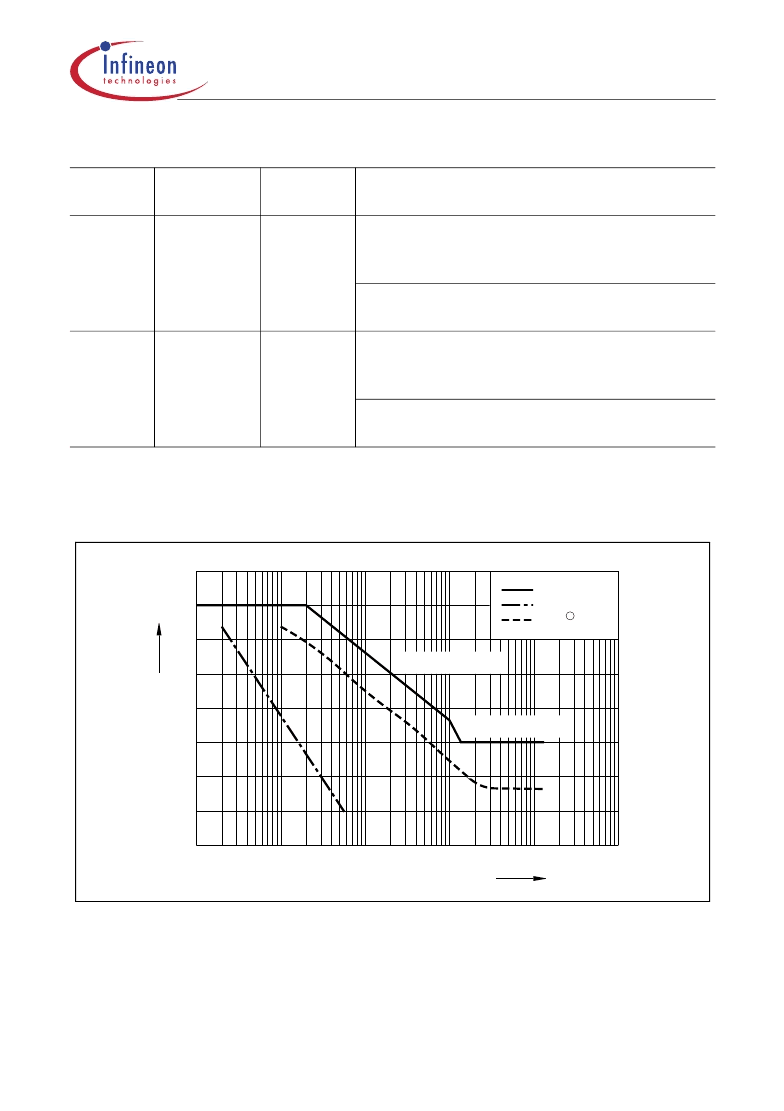 Infineon
technologies